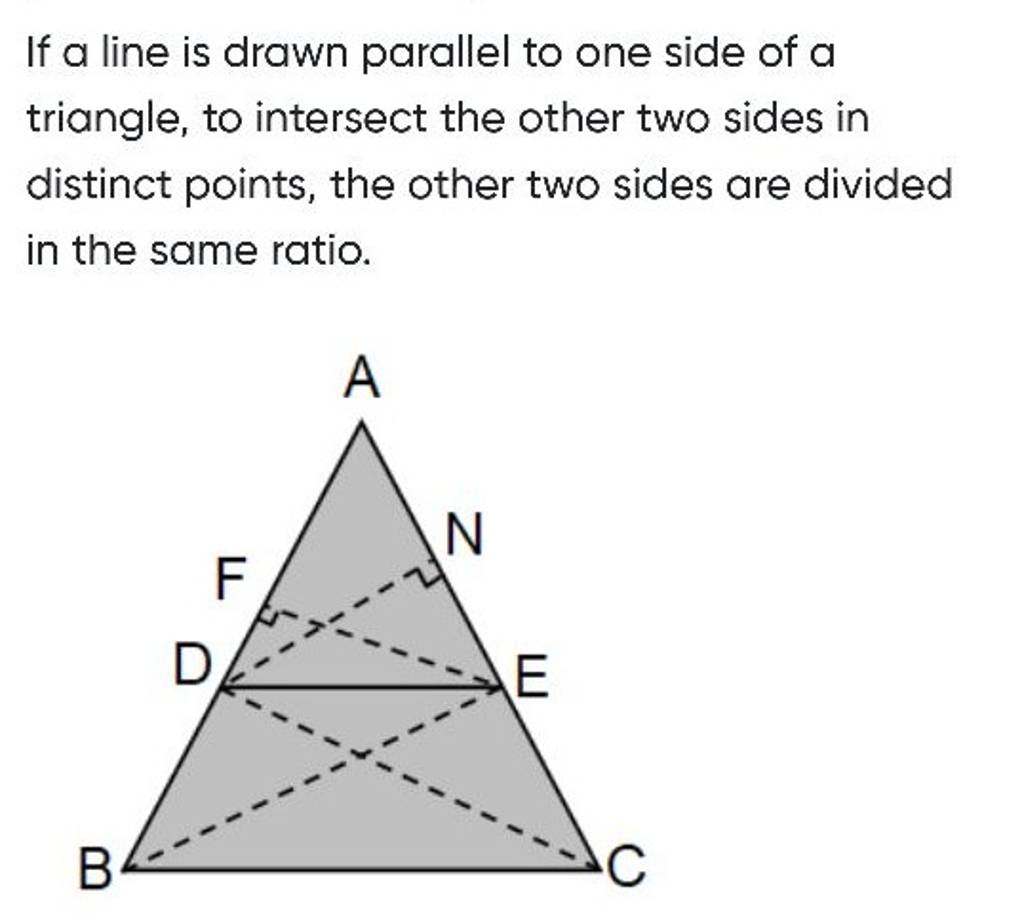 If a line is drawn parallel to one side of a triangle, to intersect the other two sides in distinct points, the other two sides are divided in the same ratio.

A
N
F
D
E
B
C